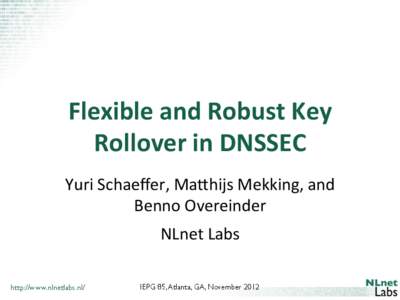 Flexible and Robust Key Rollover in DNSSEC

Yuri Schaeffer, Matthijs Mekking, and Benno Overeinder

NLnet Labs

http://www.nlnetlabs.nl/

IEPG 85, Atlanta, GA, November 2012

NLnet Labs